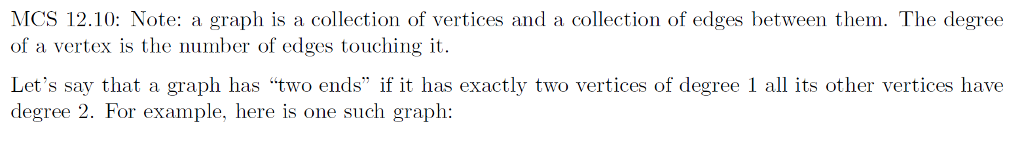 MCS 12.10: Note: a graph is a collection of vertices and a collection of edges between them. The degree of a vertex is the number of edges touching it.

Let's say that a graph has "two ends" if it has exactly two vertices of degree 1 all its other vertices have degree 2. For example, here is one such graph: